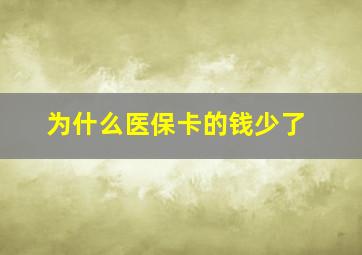 为什么医保卡的钱少了